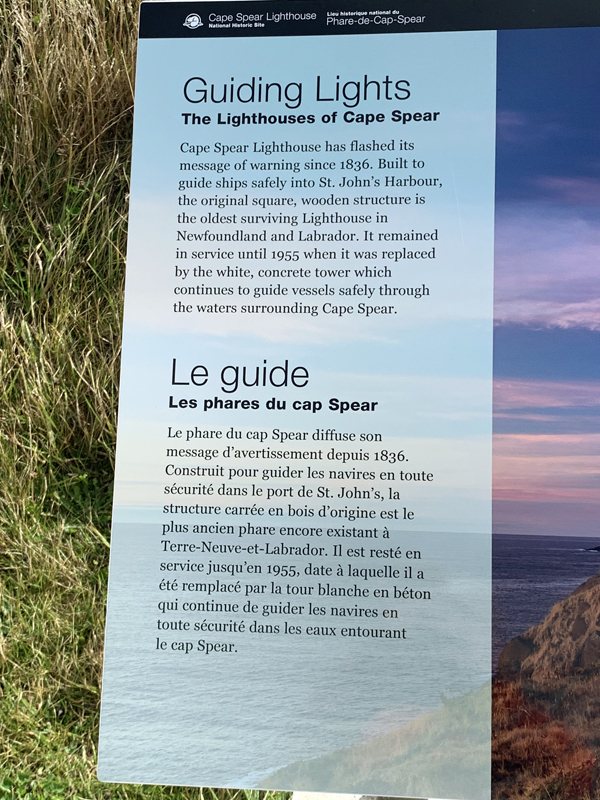 Cape Spear Lighthouse
National Historic Site

Lieu historique national du
Phare-de-Cap-Spear

Guiding Lights
The Lighthouses of Cape Spear

Cape Spear Lighthouse has flashed its message of warning since 1836. Built to guide ships safely into St. John's Harbour, the original square, wooden structure is the oldest surviving Lighthouse in Newfoundland and Labrador. It remained in service until 1955 when it was replaced by the white, concrete tower which continues to guide vessels safely through the waters surrounding Cape Spear.

Le guide
Les phares du cap Spear

Le phare du cap Spear diffuse son message d'avertissement depuis 1836. Construit pour guider les navires en toute sécurité dans le port de St. John's, la structure carrée en bois d'origine est le plus ancien phare encore existant à Terre-Neuve-et-Labrador. Il est resté en service jusqu'en 1955, date à laquelle il a été remplacé par la tour blanche en béton qui continue de guider les navires en toute sécurité dans les eaux entourant le cap Spear.